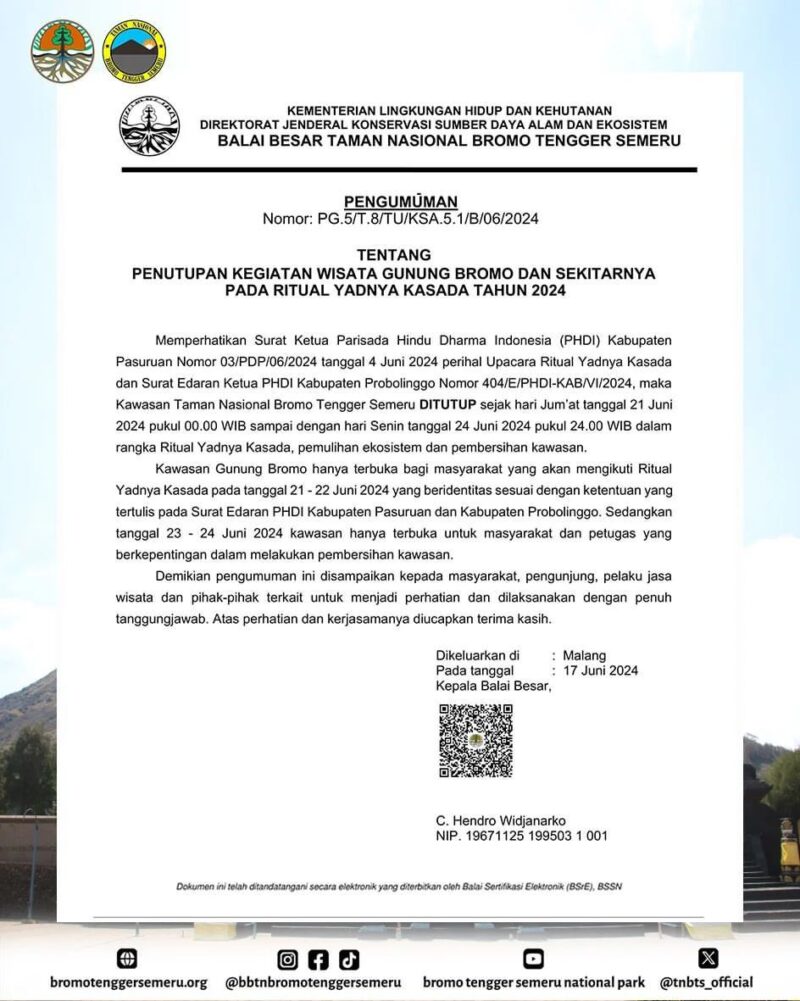 TAMAN NASIONAL BROMO TENGGER SEMERU

KEMENTERIAN LINGKUNGAN HIDUP DAN KEHUTANAN
DIREKTORAT JENDERAL KONSERVASI SUMBER DAYA ALAM DAN EKOSISTEM
BALAI BESAR TAMAN NASIONAL BROMO TENGGER SEMERU

PENGUMUMAN
Nomor: PG.5/T.8/TU/KSA.5.1/B/06/2024

TENTANG
PENUTUPAN KEGIATAN WISATA GUNUNG BROMO DAN SEKITARNYA
PADA RITUAL YADNYA KASADA TAHUN 2024

Memperhatikan Surat Ketua Parisada Hindu Dharma Indonesia (PHDI) Kabupaten Pasuruan Nomor 03/PDP/06/2024 tanggal 4 Juni 2024 perihal Upacara Ritual Yadnya Kasada dan Surat Edaran Ketua PHDI Kabupaten Probolinggo Nomor 404/E/PHDI-KAB/VI/2024, maka Kawasan Taman Nasional Bromo Tengger Semeru DITUTUP sejak hari Jum'at tanggal 21 Juni 2024 pukul 00.00 WIB sampai dengan hari Senin tanggal 24 Juni 2024 pukul 24.00 WIB dalam rangka Ritual Yadnya Kasada, pemulihan ekosistem dan pembersihan kawasan.

Kawasan Gunung Bromo hanya terbuka bagi masyarakat yang akan mengikuti Ritual Yadnya Kasada pada tanggal 21 - 22 Juni 2024 yang beridentitas sesuai dengan ketentuan yang tertulis pada Surat Edaran PHDI Kabupaten Pasuruan dan Kabupaten Probolinggo. Sedangkan tanggal 23 - 24 Juni 2024 kawasan hanya terbuka untuk masyarakat dan petugas yang berkepentingan dalam melakukan pembersihan kawasan.

Demikian pengumuman ini disampaikan kepada masyarakat, pengunjung, pelaku jasa wisata dan pihak-pihak terkait untuk menjadi perhatian dan dilaksanakan dengan penuh tanggungjawab. Atas perhatian dan kerjasamanya diucapkan terima kasih.

Dikeluarkan di : Malang
Pada tanggal : 17 Juni 2024
Kepala Balai Besar,

C. Hendro Widjanarko
NIP. 19671125 199503 1 001

Dokumen ini telah ditandatangani secara elektronik yang diterbitkan oleh Balai Sertifikasi Elektronik (BSrE), BSSN

bromotenggersemeru.org @bbtnbromotenggersemeru bromo tengger semeru national park @tnbts_official